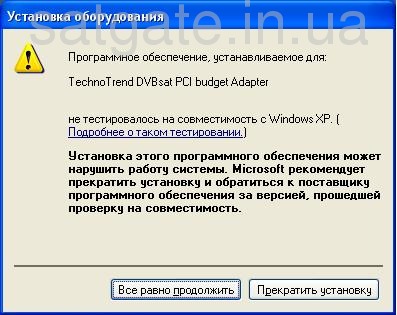 Установка оборудования

satgate.in.ua

Программное обеспечение, устанавливаемое для:

TechnoTrend DVBsat PCI budget Adapter

не тестировалось на совместимость с Windows XP. ( Подробнее о таком тестировании.)

Установка этого программного обеспечения может нарушить работу системы. Microsoft рекомендует прекратить установку и обратиться к поставщику программного обеспечения за версией, прошедшей проверку на совместимость.

Все равно продолжить

Прекратить установку